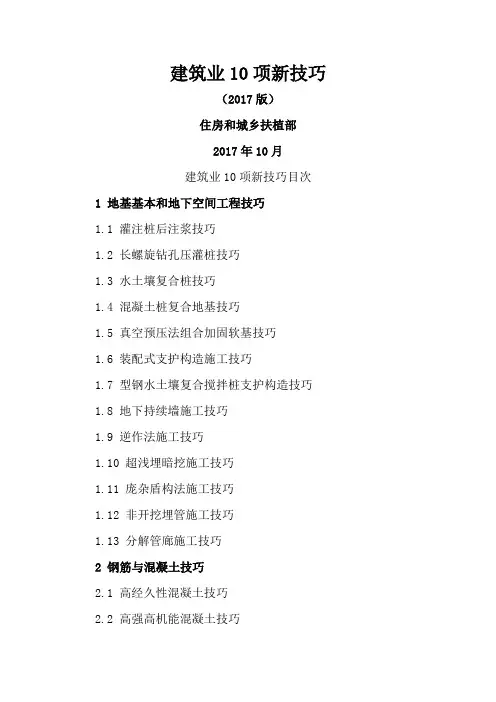 建筑业10项新技巧

（2017版）

住房和城乡扶植部

2017年10月

建筑业10项新技巧目次

1 地基基本和地下空间工程技巧

1.1 灌注桩后注浆技巧

1.2 长螺旋钻孔压灌桩技巧

1.3 水土壤复合桩技巧

1.4 混凝土桩复合地基技巧

1.5 真空预压法组合加固软基技巧

1.6 装配式支护构造施工技巧

1.7 型钢水土壤复合搅拌桩支护构造技巧

1.8 地下持续墙施工技巧

1.9 逆作法施工技巧

1.10 超浅埋暗挖施工技巧

1.11 庞杂盾构法施工技巧

1.12 非开挖埋管施工技巧

1.13 分解管廊施工技巧

2 钢筋与混凝土技巧

2.1 高经久性混凝土技巧

2.2 高强高机能混凝土技巧